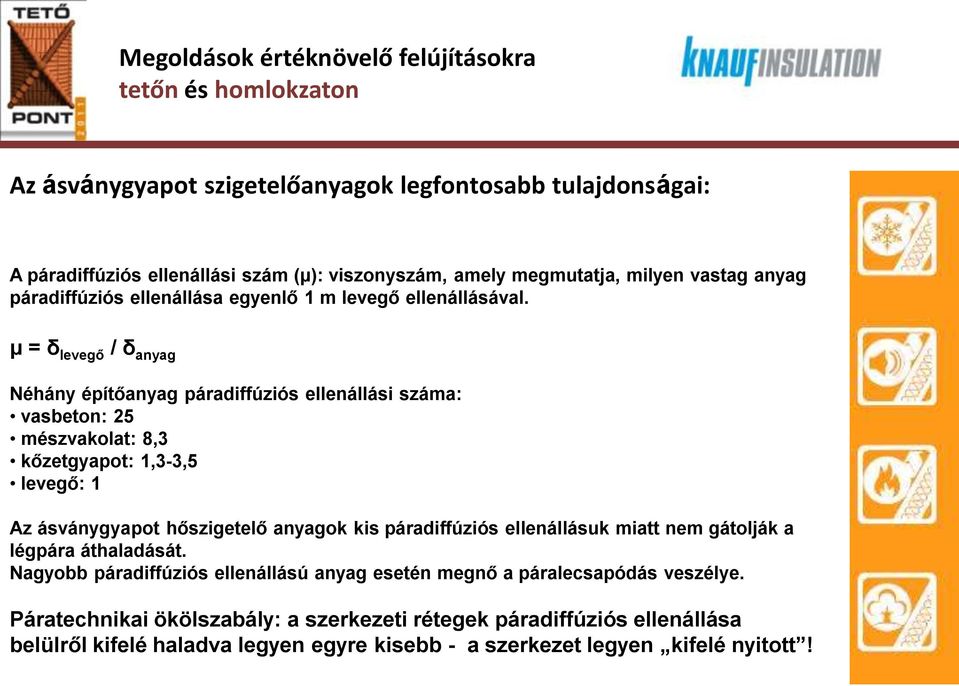 TETŐ PONT 2011

Megoldások értéknövelő felújításokra
tetőn és homlokzaton

KNAUFINSULATION

Az ásványgyapot szigetelőanyagok legfontosabb tulajdonságai:

A páradiffúziós ellenállási szám (μ): viszonyszám, amely megmutatja, milyen vastag anyag páradiffúziós ellenállása egyenlő 1 m levegő ellenállásával.

$\mu = \delta_{levegő} / \delta_{anyag}$

Néhány építőanyag páradiffúziós ellenállási száma:
• vasbeton: 25
• mészvakolat: 8,3
• kőzetgyapot: 1,3-3,5
• levegő: 1

Az ásványgyapot hőszigetelő anyagok kis páradiffúziós ellenállásuk miatt nem gátolják a légpára áthaladását.
Nagyobb páradiffúziós ellenállású anyag esetén megnő a páralecsapódás veszélye.

Páratechnikai ökölszabály: a szerkezeti rétegek páradiffúziós ellenállása belülről kifelé haladva legyen egyre kisebb - a szerkezet legyen „kifelé nyitott”!